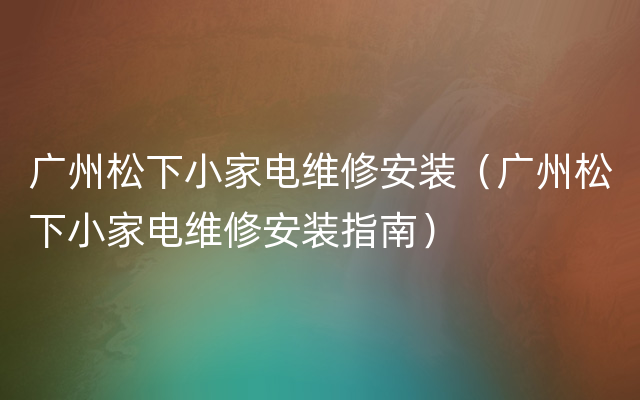 广州松下小家电维修安装（广州松下小家电维修安装指南）